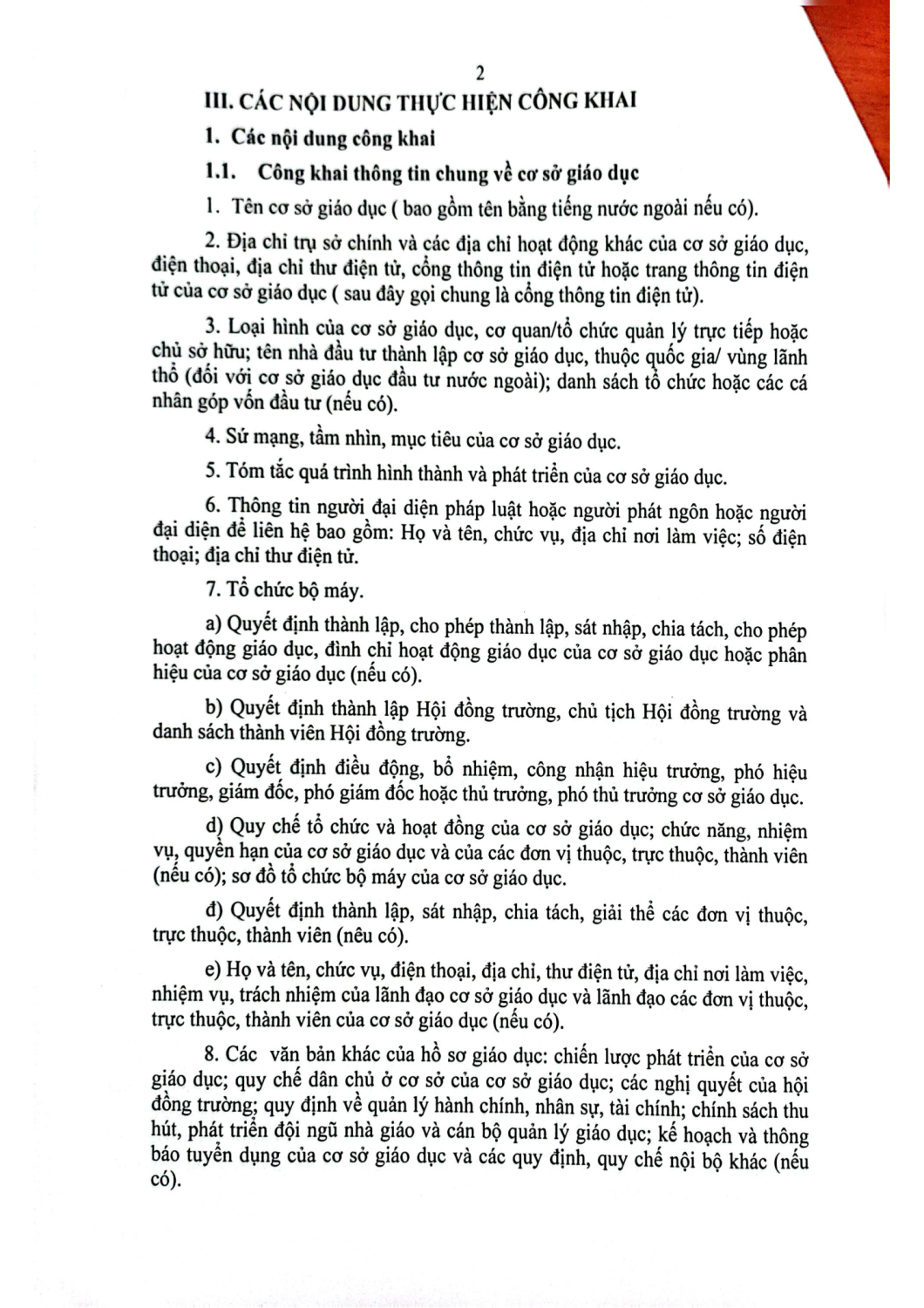 2

III. CÁC NỘI DUNG THỰC HIỆN CÔNG KHAI

1. Các nội dung công khai

1.1. Công khai thông tin chung về cơ sở giáo dục

1. Tên cơ sở giáo dục ( bao gồm tên bằng tiếng nước ngoài nếu có).

2. Địa chỉ trụ sở chính và các địa chỉ hoạt động khác của cơ sở giáo dục, điện thoại, địa chỉ thư điện tử, cổng thông tin điện tử hoặc trang thông tin điện tử của cơ sở giáo dục ( sau đây gọi chung là cổng thông tin điện tử).

3. Loại hình của cơ sở giáo dục, cơ quan/tổ chức quản lý trực tiếp hoặc chủ sở hữu; tên nhà đầu tư thành lập cơ sở giáo dục, thuộc quốc gia/ vùng lãnh thổ (đối với cơ sở giáo dục đầu tư nước ngoài); danh sách tổ chức hoặc các cá nhân góp vốn đầu tư (nếu có).

4. Sứ mạng, tầm nhìn, mục tiêu của cơ sở giáo dục.

5. Tóm tắc quá trình hình thành và phát triển của cơ sở giáo dục.

6. Thông tin người đại diện pháp luật hoặc người phát ngôn hoặc người đại diện để liên hệ bao gồm: Họ và tên, chức vụ, địa chỉ nơi làm việc; số điện thoại; địa chỉ thư điện tử.

7. Tổ chức bộ máy.

a) Quyết định thành lập, cho phép thành lập, sát nhập, chia tách, cho phép hoạt động giáo dục, đình chỉ hoạt động giáo dục của cơ sở giáo dục hoặc phân hiệu của cơ sở giáo dục (nếu có).

b) Quyết định thành lập Hội đồng trường, chủ tịch Hội đồng trường và danh sách thành viên Hội đồng trường.

c) Quyết định điều động, bổ nhiệm, công nhận hiệu trưởng, phó hiệu trưởng, giám đốc, phó giám đốc hoặc thủ trưởng, phó thủ trưởng cơ sở giáo dục.

d) Quy chế tổ chức và hoạt đồng của cơ sở giáo dục; chức năng, nhiệm vụ, quyền hạn của cơ sở giáo dục và của các đơn vị thuộc, trực thuộc, thành viên (nếu có); sơ đồ tổ chức bộ máy của cơ sở giáo dục.

đ) Quyết định thành lập, sát nhập, chia tách, giải thể các đơn vị thuộc, trực thuộc, thành viên (nêu có).

e) Họ và tên, chức vụ, điện thoại, địa chỉ, thư điện tử, địa chỉ nơi làm việc, nhiệm vụ, trách nhiệm của lãnh đạo cơ sở giáo dục và lãnh đạo các đơn vị thuộc, trực thuộc, thành viên của cơ sở giáo dục (nếu có).

8. Các văn bản khác của hồ sơ giáo dục: chiến lược phát triển của cơ sở giáo dục; quy chế dân chủ ở cơ sở của cơ sở giáo dục; các nghị quyết của hội đồng trường; quy định về quản lý hành chính, nhân sự, tài chính; chính sách thu hút, phát triển đội ngũ nhà giáo và cán bộ quản lý giáo dục; kế hoạch và thông báo tuyển dụng của cơ sở giáo dục và các quy định, quy chế nội bộ khác (nếu có).